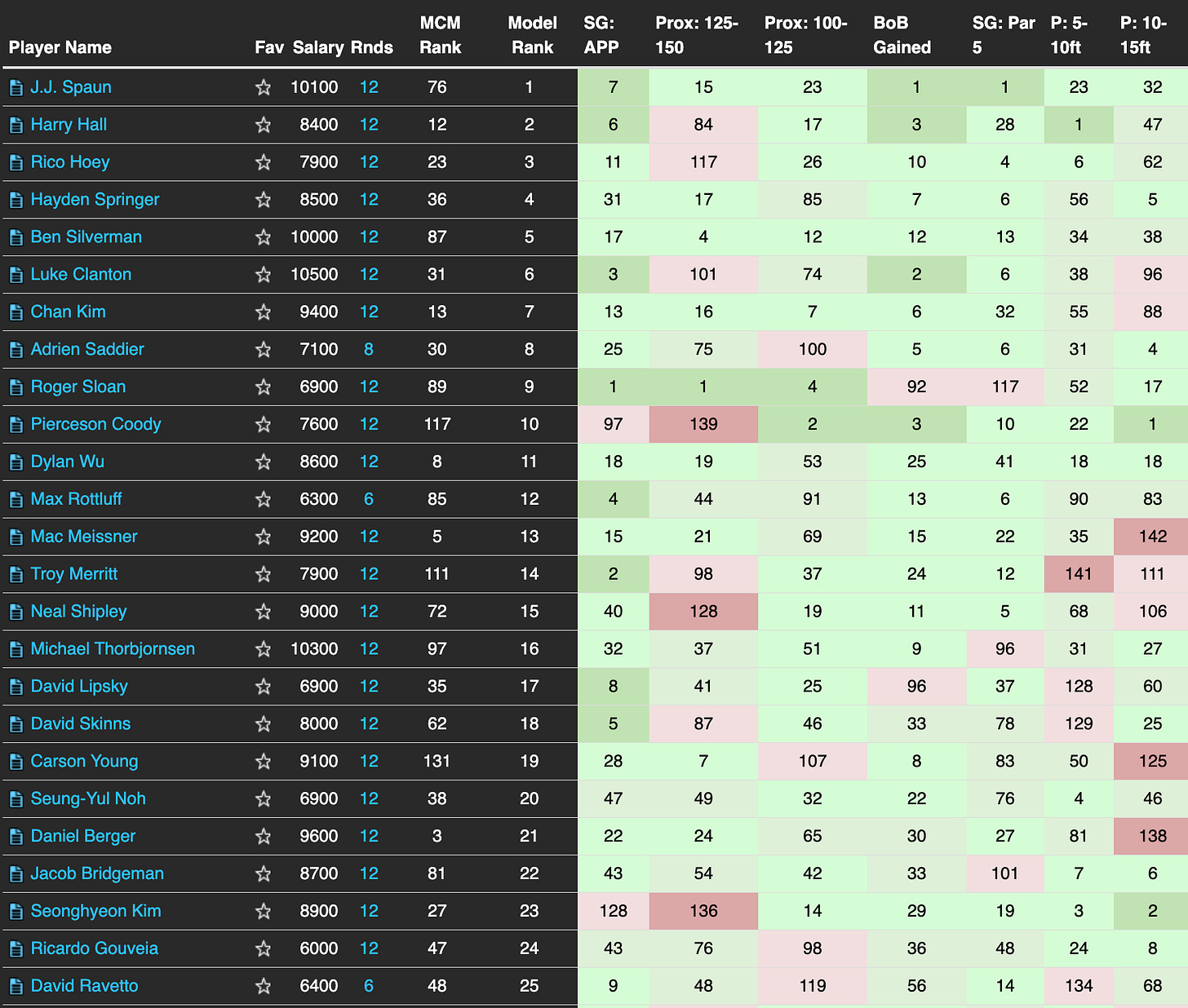 | Player Name | Fav | Salary | Rnds | MCM Rank | Model Rank | SG: APP | Prox: 125-150 | Prox: 100-125 | BoB Gained | SG: Par 5 | P: 5-10ft | P: 10-15ft |
|---|---|---|---|---|---|---|---|---|---|---|---|---|
| J.J. Spaun | ☆ | 10100 | 12 | 76 | 1 | 7 | 15 | 23 | 1 | 1 | 23 | 32 |
| Harry Hall | ☆ | 8400 | 12 | 12 | 2 | 6 | 84 | 17 | 3 | 28 | 1 | 47 |
| Rico Hoey | ☆ | 7900 | 12 | 23 | 3 | 11 | 117 | 26 | 10 | 4 | 6 | 62 |
| Hayden Springer | ☆ | 8500 | 12 | 36 | 4 | 31 | 17 | 85 | 7 | 6 | 56 | 5 |
| Ben Silverman | ☆ | 10000 | 12 | 87 | 5 | 17 | 4 | 12 | 12 | 13 | 34 | 38 |
| Luke Clanton | ☆ | 10500 | 12 | 31 | 6 | 3 | 101 | 74 | 2 | 6 | 38 | 96 |
| Chan Kim | ☆ | 9400 | 12 | 13 | 7 | 13 | 16 | 7 | 6 | 32 | 55 | 88 |
| Adrien Saddier | ☆ | 7100 | 8 | 30 | 8 | 25 | 75 | 100 | 5 | 6 | 31 | 4 |
| Roger Sloan | ☆ | 6900 | 12 | 89 | 9 | 1 | 1 | 4 | 92 | 117 | 52 | 17 |
| Pierceson Coody | ☆ | 7600 | 12 | 117 | 10 | 97 | 139 | 2 | 3 | 10 | 22 | 1 |
| Dylan Wu | ☆ | 8600 | 12 | 8 | 11 | 18 | 19 | 53 | 25 | 41 | 18 | 18 |
| Max Rottluff | ☆ | 6300 | 6 | 85 | 12 | 4 | 44 | 91 | 13 | 6 | 90 | 83 |
| Mac Meissner | ☆ | 9200 | 12 | 5 | 13 | 15 | 21 | 69 | 15 | 22 | 35 | 142 |
| Troy Merritt | ☆ | 7900 | 12 | 111 | 14 | 2 | 98 | 37 | 24 | 12 | 141 | 111 |
| Neal Shipley | ☆ | 9000 | 12 | 72 | 15 | 40 | 128 | 19 | 11 | 5 | 68 | 106 |
| Michael Thorbjornsen | ☆ | 10300 | 12 | 97 | 16 | 32 | 37 | 51 | 9 | 96 | 31 | 27 |
| David Lipsky | ☆ | 6900 | 12 | 35 | 17 | 8 | 41 | 25 | 96 | 37 | 128 | 60 |
| David Skinns | ☆ | 8000 | 12 | 62 | 18 | 5 | 87 | 46 | 33 | 78 | 129 | 25 |
| Carson Young | ☆ | 9100 | 12 | 131 | 19 | 28 | 7 | 107 | 8 | 83 | 50 | 125 |
| Seung-Yul Noh | ☆ | 6900 | 12 | 38 | 20 | 47 | 49 | 32 | 22 | 76 | 4 | 46 |
| Daniel Berger | ☆ | 9600 | 12 | 3 | 21 | 22 | 24 | 65 | 30 | 27 | 81 | 138 |
| Jacob Bridgeman | ☆ | 8700 | 12 | 81 | 22 | 43 | 54 | 42 | 33 | 101 | 7 | 6 |
| Seonghyeon Kim | ☆ | 8900 | 12 | 27 | 23 | 128 | 136 | 14 | 29 | 19 | 3 | 2 |
| Ricardo Gouveia | ☆ | 6000 | 12 | 47 | 24 | 43 | 76 | 98 | 36 | 48 | 24 | 8 |
| David Ravetto | ☆ | 6400 | 6 | 48 | 25 | 9 | 48 | 119 | 56 | 14 | 134 | 68 |